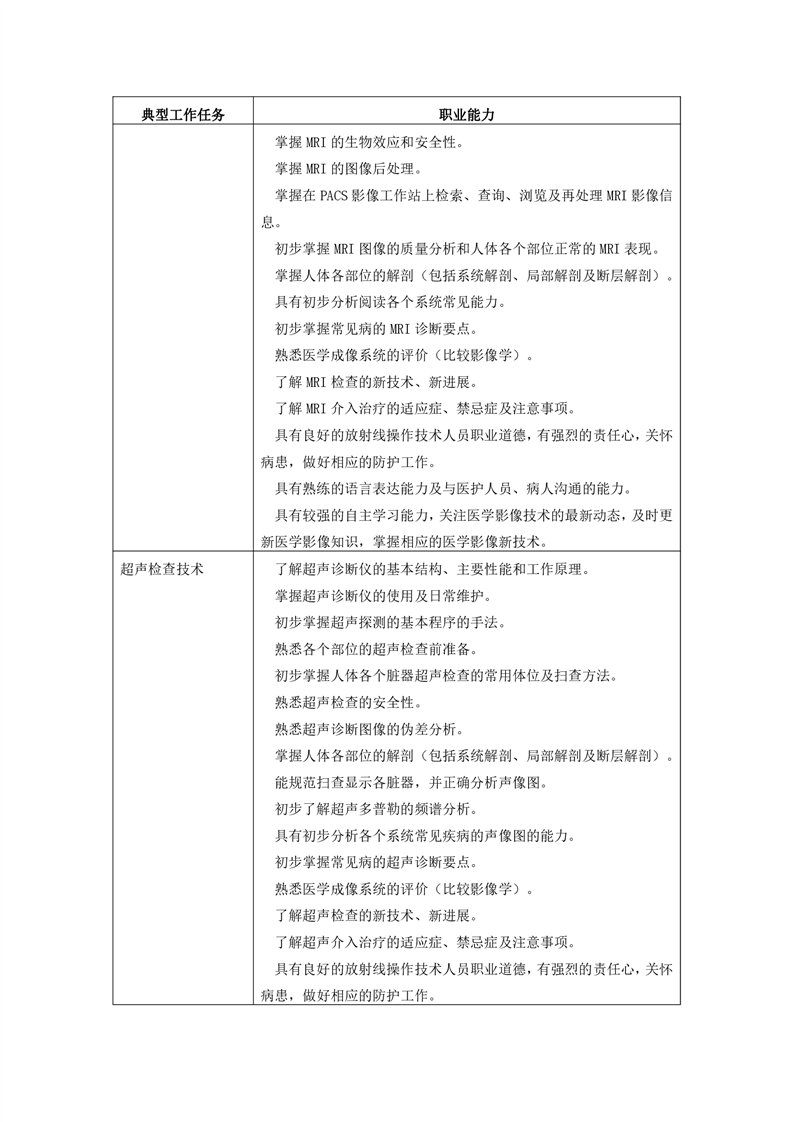 | 典型工作任务 | 职业能力 |
|---|---|
| | 掌握 MRI 的生物效应和安全性。<br>掌握 MRI 的图像后处理。<br>掌握在 PACS 影像工作站上检索、查询、浏览及再处理 MRI 影像信息。<br>初步掌握 MRI 图像的质量分析和人体各个部位正常的 MRI 表现。<br>掌握人体各部位的解剖（包括系统解剖、局部解剖及断层解剖）。<br>具有初步分析阅读各个系统常见能力。<br>初步掌握常见病的 MRI 诊断要点。<br>熟悉医学成像系统的评价（比较影像学）。<br>了解 MRI 检查的新技术、新进展。<br>了解 MRI 介入治疗的适应症、禁忌症及注意事项。<br>具有良好的放射线操作技术人员职业道德，有强烈的责任心，关怀病患，做好相应的防护工作。<br>具有熟练的语言表达能力及与医护人员、病人沟通的能力。<br>具有较强的自主学习能力，关注医学影像技术的最新动态，及时更新医学影像知识，掌握相应的医学影像新技术。 |
| 超声检查技术 | 了解超声诊断仪的基本结构、主要性能和工作原理。<br>掌握超声诊断仪的使用及日常维护。<br>初步掌握超声探测的基本程序的手法。<br>熟悉各个部位的超声检查前准备。<br>初步掌握人体各个脏器超声检查的常用体位及扫查方法。<br>熟悉超声检查的安全性。<br>熟悉超声诊断图像的伪差分析。<br>掌握人体各部位的解剖（包括系统解剖、局部解剖及断层解剖）。<br>能规范扫查显示各脏器，并正确分析声像图。<br>初步了解超声多普勒的频谱分析。<br>具有初步分析各个系统常见疾病的声像图的能力。<br>初步掌握常见病的超声诊断要点。<br>熟悉医学成像系统的评价（比较影像学）。<br>了解超声检查的新技术、新进展。<br>了解超声介入治疗的适应症、禁忌症及注意事项。<br>具有良好的放射线操作技术人员职业道德，有强烈的责任心，关怀病患，做好相应的防护工作。 |